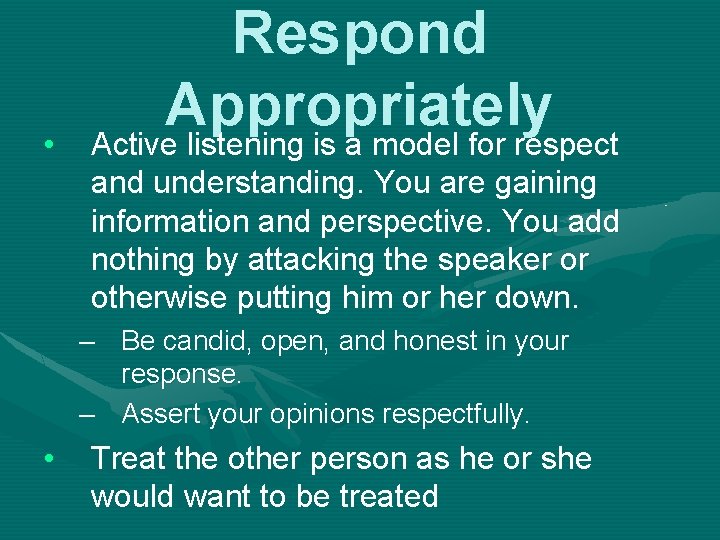 Respond Appropriately

• Active listening is a model for respect and understanding. You are gaining information and perspective. You add nothing by attacking the speaker or otherwise putting him or her down.

– Be candid, open, and honest in your response.

– Assert your opinions respectfully.

• Treat the other person as he or she would want to be treated